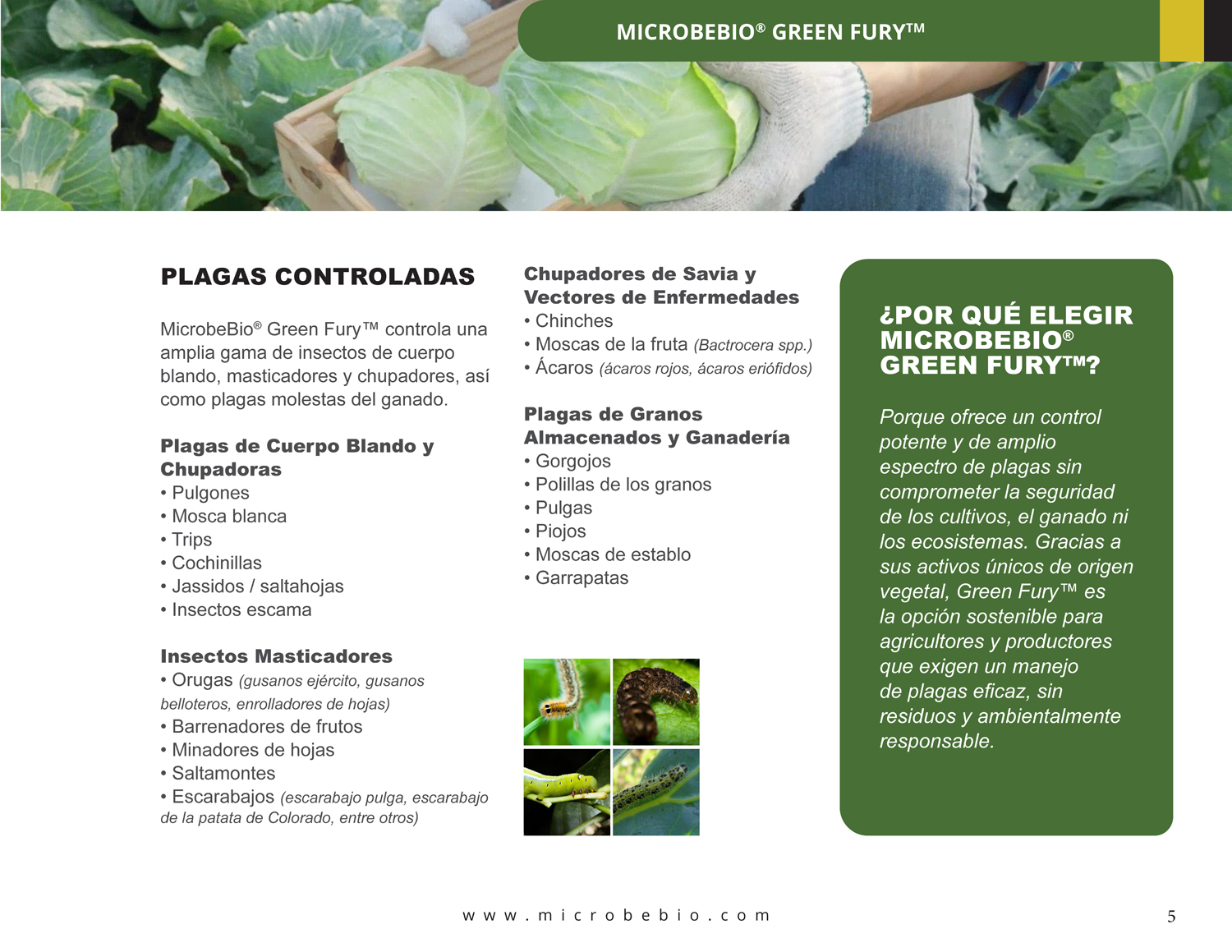 MICROBEBIO® GREEN FURY™

PLAGAS CONTROLADAS

MicrobeBio® Green Fury™ controla una amplia gama de insectos de cuerpo blando, masticadores y chupadores, así como plagas molestas del ganado.

Plagas de Cuerpo Blando y Chupadoras
• Pulgones
• Mosca blanca
• Trips
• Cochinillas
• Jassidos / saltahojas
• Insectos escama

Insectos Masticadores
• Orugas (gusanos ejército, gusanos belloteros, enrolladores de hojas)
• Barrenadores de frutos
• Minadores de hojas
• Saltamontes
• Escarabajos (escarabajo pulga, escarabajo de la patata de Colorado, entre otros)

Chupadores de Savia y Vectores de Enfermedades
• Chinches
• Moscas de la fruta (Bactrocera spp.)
• Ácaros (ácaros rojos, ácaros eriófidos)

Plagas de Granos Almacenados y Ganadería
• Gorgojos
• Polillas de los granos
• Pulgas
• Piojos
• Moscas de establo
• Garrapatas

¿POR QUÉ ELEGIR MICROBEBIO® GREEN FURY™?

Porque ofrece un control potente y de amplio espectro de plagas sin comprometer la seguridad de los cultivos, el ganado ni los ecosistemas. Gracias a sus activos únicos de origen vegetal, Green Fury™ es la opción sostenible para agricultores y productores que exigen un manejo de plagas eficaz, sin residuos y ambientalmente responsable.

www.microbebio.com

5